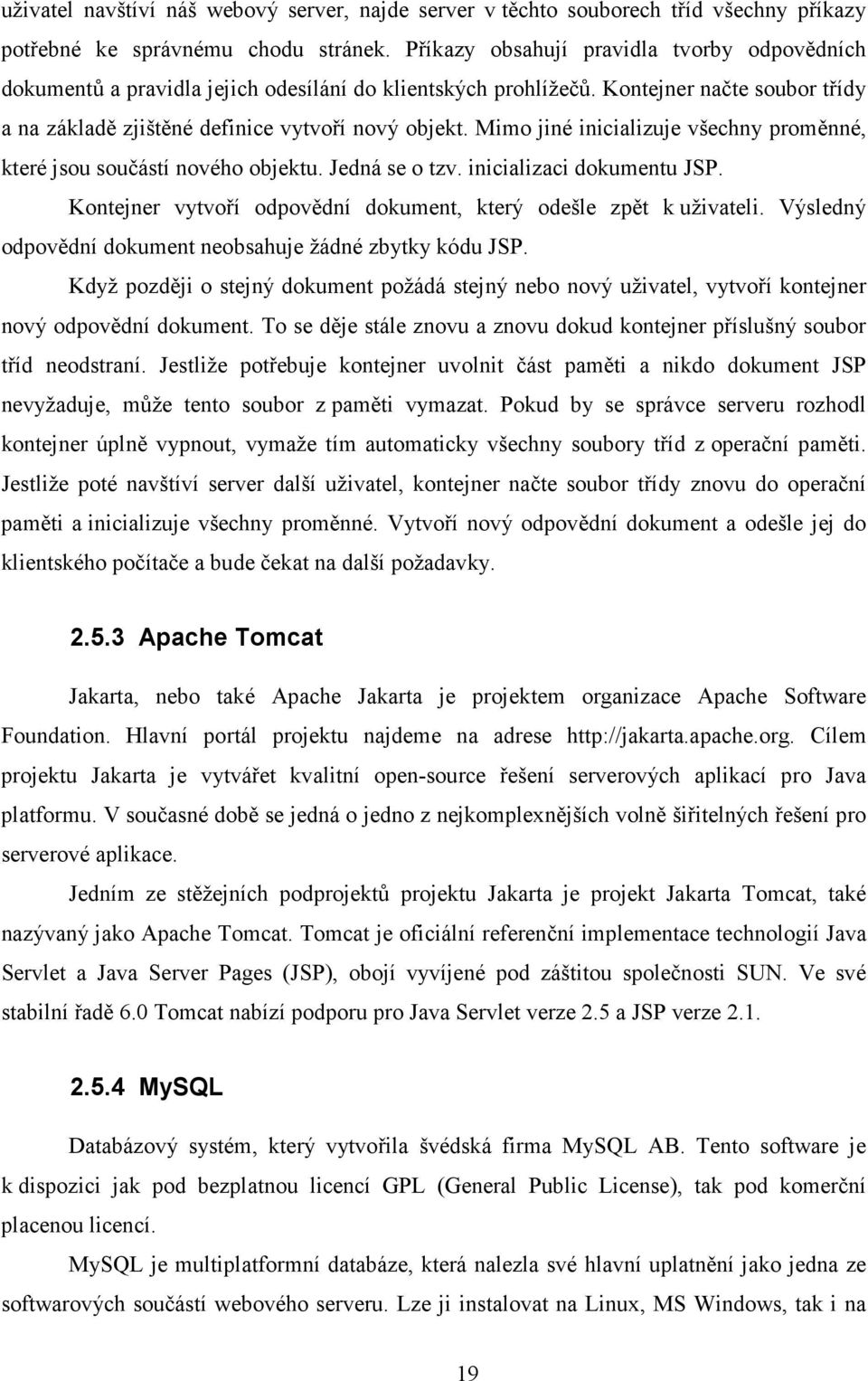 uživatel navštíví náš webový server, najde server v těchto souborech tříd všechny příkazy potřebné ke správnému chodu stránek. Příkazy obsahují pravidla tvorby odpovědních dokumentů a pravidla jejich odesílání do klientských prohlížečů. Kontejner načte soubor třídy a na základě zjištěné definice vytvoří nový objekt. Mimo jiné inicializuje všechny proměnné, které jsou součástí nového objektu. Jedná se o tzv. inicializaci dokumentu JSP.

Kontejner vytvoří odpovědní dokument, který odešle zpět k uživateli. Výsledný odpovědní dokument neobsahuje žádné zbytky kódu JSP.

Když později o stejný dokument požádá stejný nebo nový uživatel, vytvoří kontejner nový odpovědní dokument. To se děje stále znovu a znovu dokud kontejner příslušný soubor tříd neodstraní. Jestliže potřebuje kontejner uvolnit část paměti a nikdo dokument JSP nevyžaduje, může tento soubor z paměti vymazat. Pokud by se správce serveru rozhodl kontejner úplně vypnout, vymaže tím automaticky všechny soubory tříd z operační paměti. Jestliže poté navštíví server další uživatel, kontejner načte soubor třídy znovu do operační paměti a inicializuje všechny proměnné. Vytvoří nový odpovědní dokument a odešle jej do klientského počítače a bude čekat na další požadavky.

2.5.3 Apache Tomcat

Jakarta, nebo také Apache Jakarta je projektem organizace Apache Software Foundation. Hlavní portál projektu najdeme na adrese http://jakarta.apache.org. Cílem projektu Jakarta je vytvářet kvalitní open-source řešení serverových aplikací pro Java platformu. V současné době se jedná o jedno z nejkomplexnějších volně šiřitelných řešení pro serverové aplikace.

Jedním ze stěžejních podprojektů projektu Jakarta je projekt Jakarta Tomcat, také nazývaný jako Apache Tomcat. Tomcat je oficiální referenční implementace technologií Java Servlet a Java Server Pages (JSP), obojí vyvíjené pod záštitou společnosti SUN. Ve své stabilní řadě 6.0 Tomcat nabízí podporu pro Java Servlet verze 2.5 a JSP verze 2.1.

2.5.4 MySQL

Databázový systém, který vytvořila švédská firma MySQL AB. Tento software je k dispozici jak pod bezplatnou licencí GPL (General Public License), tak pod komerční placenou licencí.

MySQL je multiplatformní databáze, která nalezla své hlavní uplatnění jako jedna ze softwarových součástí webového serveru. Lze ji instalovat na Linux, MS Windows, tak i na

19